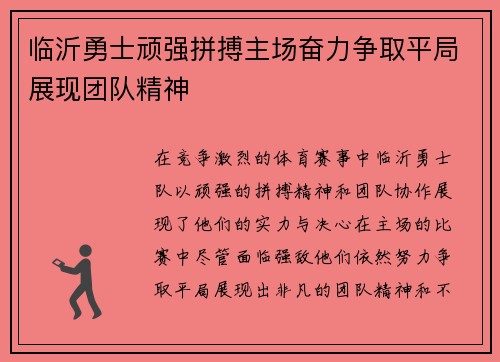 临沂勇士顽强拼搏主场奋力争取平局展现团队精神

在竞争激烈的体育赛事中临沂勇士队以顽强的拼搏精神和团队协作展现了他们的实力与决心在主场的比赛中尽管面临强敌他们依然努力争取平局展现出非凡的团队精神和不